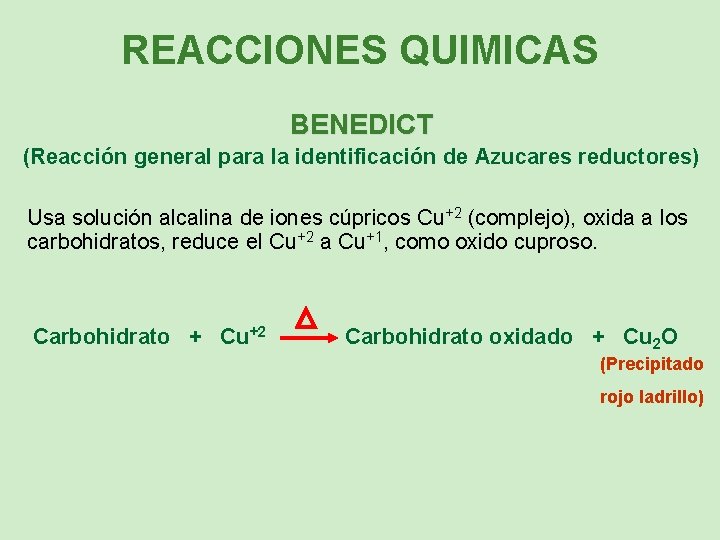 REACCIONES QUIMICAS

BENEDICT

(Reacción general para la identificación de Azucares reductores)

Usa solución alcalina de iones cúpricos $Cu^{+2}$ (complejo), oxida a los carbohidratos, reduce el $Cu^{+2}$ a $Cu^{+1}$, como oxido cuproso.

Carbohidrato + $Cu^{+2}$ $\xrightarrow{\Delta}$ Carbohidrato oxidado + $Cu_2O$

(Precipitado

rojo ladrillo)